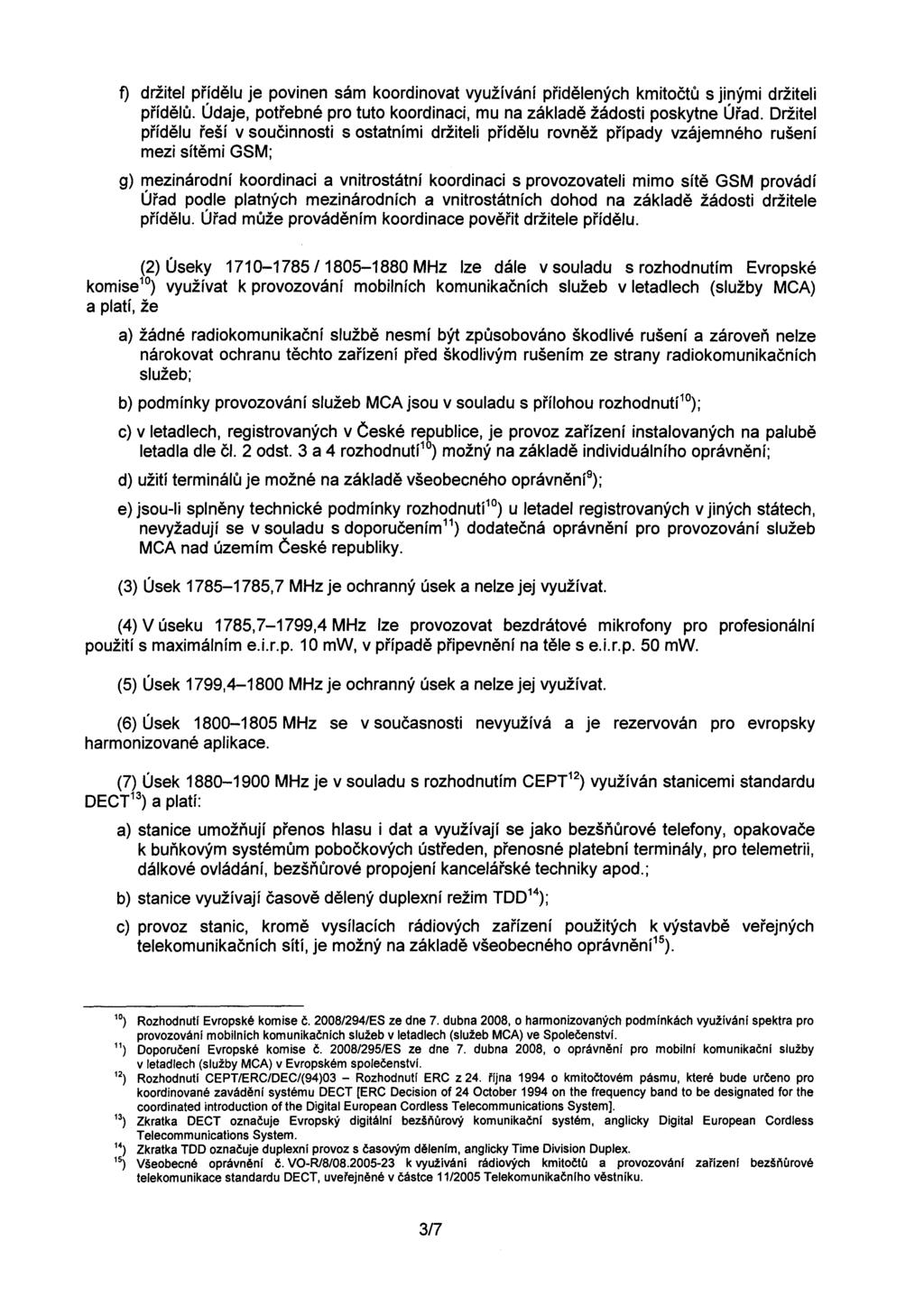 f) držitel přídělu je povinen sám koordinovat využívání přidělených kmitočtů s jinými držiteli přídělů. Údaje, potřebné pro tuto koordinaci, mu na základě žádosti poskytne Úřad. Držitel přídělu řeší v součinnosti s ostatními držiteli přídělu rovněž případy vzájemného rušení mezi sítěmi GSM;

g) mezinárodní koordinaci a vnitrostátní koordinaci s provozovateli mimo sítě GSM provádí Úřad podle platných mezinárodních a vnitrostátních dohod na základě žádosti držitele přídělu. Úřad může prováděním koordinace pověřit držitele přídělu.

(2) Úseky 1710–1785 / 1805–1880 MHz lze dále v souladu s rozhodnutím Evropské komise$^{10}$) využívat k provozování mobilních komunikačních služeb v letadlech (služby MCA) a platí, že

a) žádné radiokomunikační službě nesmí být způsobováno škodlivé rušení a zároveň nelze nárokovat ochranu těchto zařízení před škodlivým rušením ze strany radiokomunikačních služeb;

b) podmínky provozování služeb MCA jsou v souladu s přílohou rozhodnutí$^{10}$);

c) v letadlech, registrovaných v České republice, je provoz zařízení instalovaných na palubě letadla dle čl. 2 odst. 3 a 4 rozhodnutí$^{10}$) možný na základě individuálního oprávnění;

d) užití terminálů je možné na základě všeobecného oprávnění$^{9}$);

e) jsou-li splněny technické podmínky rozhodnutí$^{10}$) u letadel registrovaných v jiných státech, nevyžadují se v souladu s doporučením$^{11}$) dodatečná oprávnění pro provozování služeb MCA nad územím České republiky.

(3) Úsek 1785–1785,7 MHz je ochranný úsek a nelze jej využívat.

(4) V úseku 1785,7–1799,4 MHz lze provozovat bezdrátové mikrofony pro profesionální použití s maximálním e.i.r.p. 10 mW, v případě připevnění na těle s e.i.r.p. 50 mW.

(5) Úsek 1799,4–1800 MHz je ochranný úsek a nelze jej využívat.

(6) Úsek 1800–1805 MHz se v současnosti nevyužívá a je rezervován pro evropsky harmonizované aplikace.

(7) Úsek 1880–1900 MHz je v souladu s rozhodnutím CEPT$^{12}$) využíván stanicemi standardu DECT$^{13}$) a platí:

a) stanice umožňují přenos hlasu i dat a využívají se jako bezšňůrové telefony, opakovače k buňkovým systémům pobočkových ústředen, přenosné platební terminály, pro telemetrii, dálkové ovládání, bezšňůrové propojení kancelářské techniky apod.;

b) stanice využívají časově dělený duplexní režim TDD$^{14}$);

c) provoz stanic, kromě vysílacích rádiových zařízení použitých k výstavbě veřejných telekomunikačních sítí, je možný na základě všeobecného oprávnění$^{15}$).

$^{10}$) Rozhodnutí Evropské komise č. 2008/294/ES ze dne 7. dubna 2008, o harmonizovaných podmínkách využívání spektra pro provozování mobilních komunikačních služeb v letadlech (služeb MCA) ve Společenství.
$^{11}$) Doporučení Evropské komise č. 2008/295/ES ze dne 7. dubna 2008, o oprávnění pro mobilní komunikační služby v letadlech (služby MCA) v Evropském společenství.
$^{12}$) Rozhodnutí CEPT/ERC/DEC/(94)03 – Rozhodnutí ERC z 24. října 1994 o kmitočtovém pásmu, které bude určeno pro koordinované zavádění systému DECT [ERC Decision of 24 October 1994 on the frequency band to be designated for the coordinated introduction of the Digital European Cordless Telecommunications System].
$^{13}$) Zkratka DECT označuje Evropský digitální bezšňůrový komunikační systém, anglicky Digital European Cordless Telecommunications System.
$^{14}$) Zkratka TDD označuje duplexní provoz s časovým dělením, anglicky Time Division Duplex.
$^{15}$) Všeobecné oprávnění č. VO-R/8/08.2005-23 k využívání rádiových kmitočtů a provozování zařízení bezšňůrové telekomunikace standardu DECT, uveřejněné v částce 11/2005 Telekomunikačního věstníku.

3/7